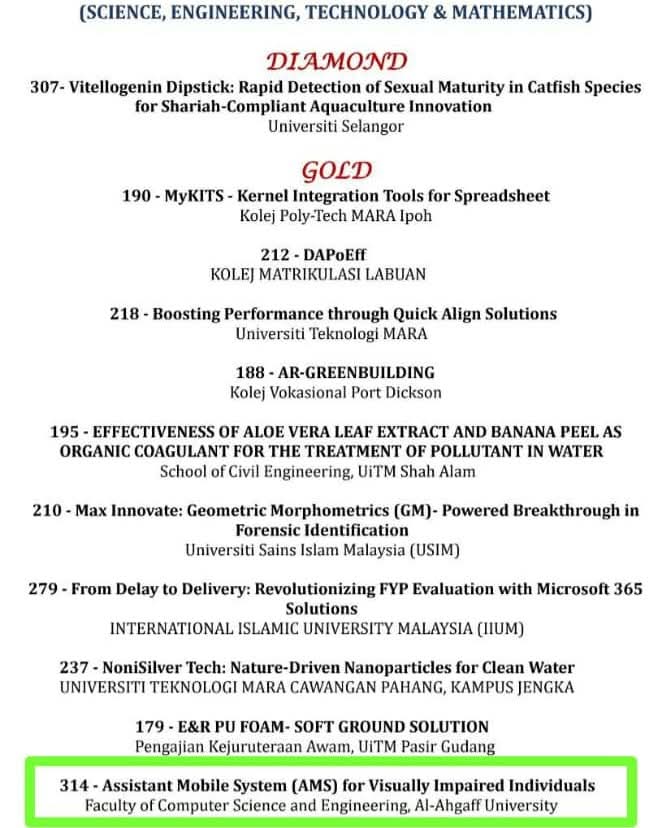 (SCIENCE, ENGINEERING, TECHNOLOGY & MATHEMATICS)

DIAMOND

307- Vitellogenin Dipstick: Rapid Detection of Sexual Maturity in Catfish Species for Shariah-Compliant Aquaculture Innovation
Universiti Selangor

GOLD

190 - MyKITS - Kernel Integration Tools for Spreadsheet
Kolej Poly-Tech MARA Ipoh

212 - DAPoEff
KOLEJ MATRIKULASI LABUAN

218 - Boosting Performance through Quick Align Solutions
Universiti Teknologi MARA

188 - AR-GREENBUILDING
Kolej Vokasional Port Dickson

195 - EFFECTIVENESS OF ALOE VERA LEAF EXTRACT AND BANANA PEEL AS ORGANIC COAGULANT FOR THE TREATMENT OF POLLUTANT IN WATER
School of Civil Engineering, UiTM Shah Alam

210 - Max Innovate: Geometric Morphometrics (GM)- Powered Breakthrough in Forensic Identification
Universiti Sains Islam Malaysia (USIM)

279 - From Delay to Delivery: Revolutionizing FYP Evaluation with Microsoft 365 Solutions
INTERNATIONAL ISLAMIC UNIVERSITY MALAYSIA (IIUM)

237 - NoniSilver Tech: Nature-Driven Nanoparticles for Clean Water
UNIVERSITI TEKNOLOGI MARA CAWANGAN PAHANG, KAMPUS JENGKA

179 - E&R PU FOAM- SOFT GROUND SOLUTION
Pengajian Kejuruteraan Awam, UiTM Pasir Gudang

314 - Assistant Mobile System (AMS) for Visually Impaired Individuals
Faculty of Computer Science and Engineering, Al-Ahgaff University